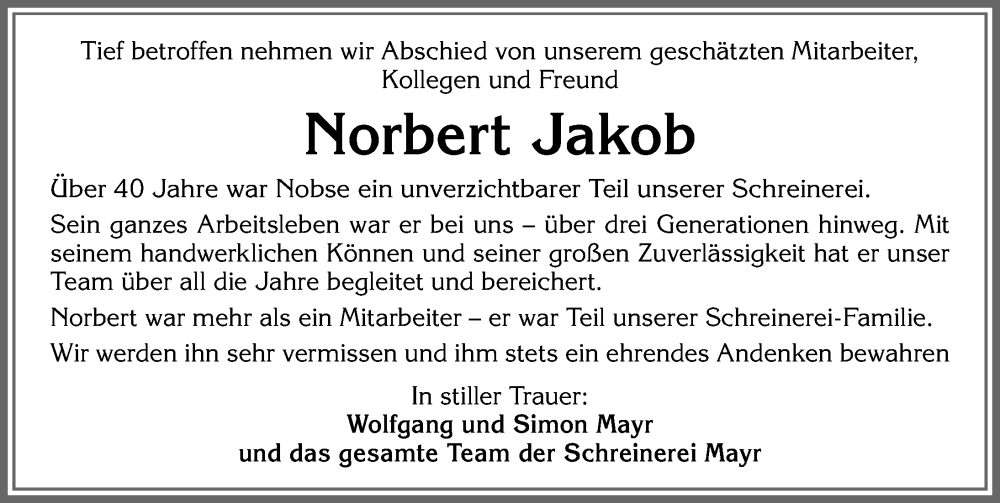 Tief betroffen nehmen wir Abschied von unserem geschätzten Mitarbeiter, Kollegen und Freund

Norbert Jakob

Über 40 Jahre war Nobse ein unverzichtbarer Teil unserer Schreinerei.

Sein ganzes Arbeitsleben war er bei uns – über drei Generationen hinweg. Mit seinem handwerklichen Können und seiner großen Zuverlässigkeit hat er unser Team über all die Jahre begleitet und bereichert.

Norbert war mehr als ein Mitarbeiter – er war Teil unserer Schreinerei-Familie.

Wir werden ihn sehr vermissen und ihm stets ein ehrendes Andenken bewahren

In stiller Trauer:
Wolfgang und Simon Mayr
und das gesamte Team der Schreinerei Mayr